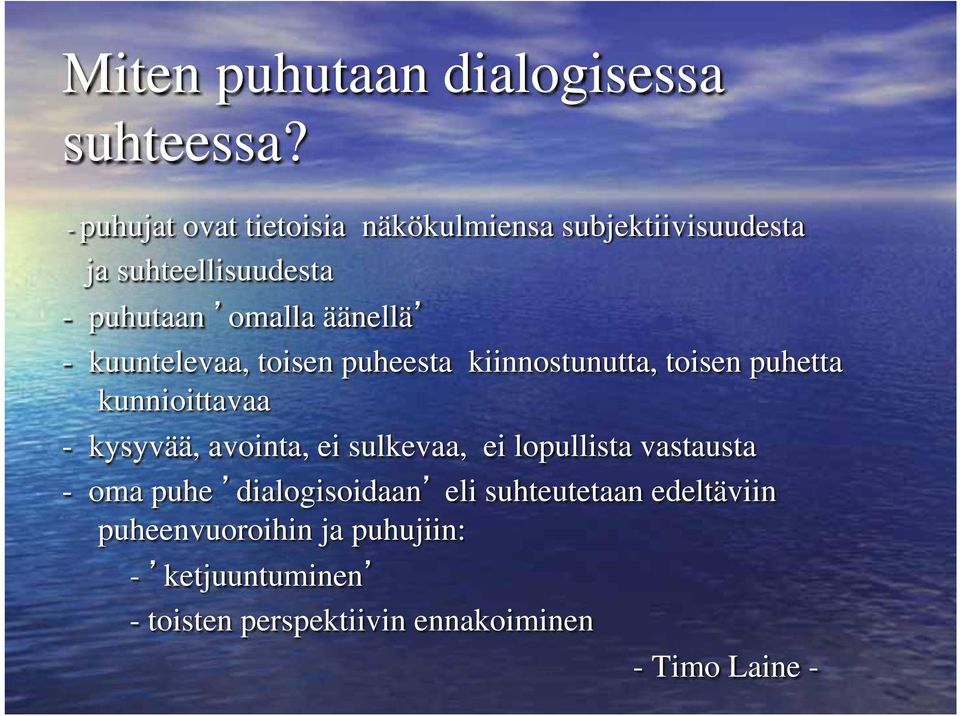 Miten puhutaan dialogisessa suhteessa?

- puhujat ovat tietoisia näkökulmiensa subjektiivisuudesta ja suhteellisuudesta

- puhutaan ’omalla äänellä’

- kuuntelevaa, toisen puheesta kiinnostunutta, toisen puhetta kunnioittavaa

- kysyvää, avointa, ei sulkevaa, ei lopullista vastausta

- oma puhe ’dialogisoidaan’ eli suhteutetaan edeltäviin puheenvuoroihin ja puhujiin:

- ’ketjuuntuminen’

- toisten perspektiivin ennakoiminen

- Timo Laine -